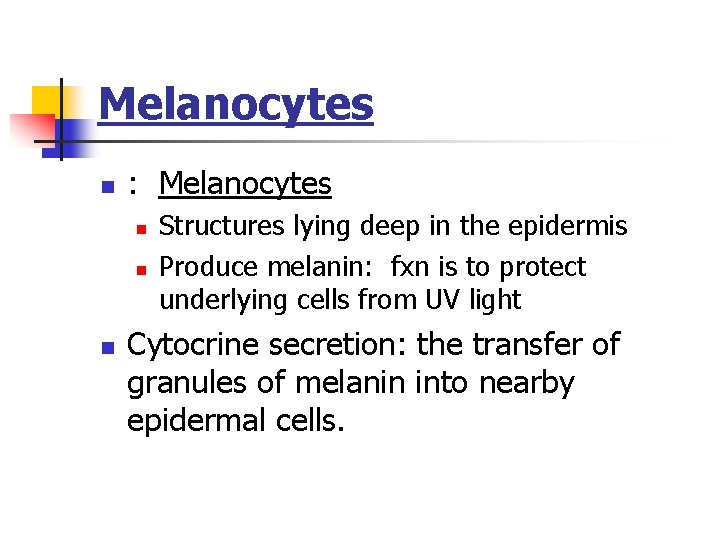 Melanocytes

• : Melanocytes

• Structures lying deep in the epidermis

• Produce melanin: fxn is to protect underlying cells from UV light

• Cytocrine secretion: the transfer of granules of melanin into nearby epidermal cells.